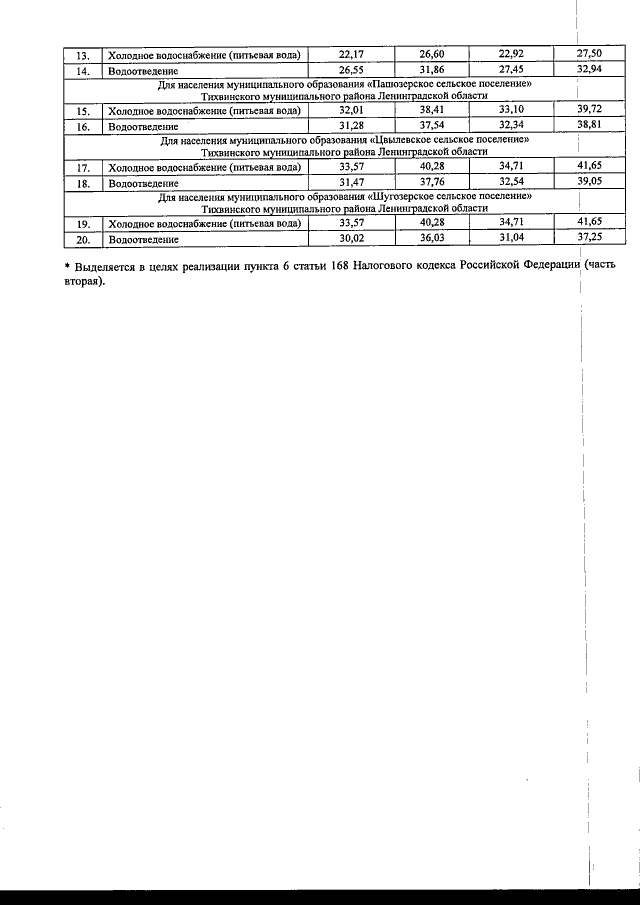 | 13. | Холодное водоснабжение (питьевая вода) | 22,17 | 26,60 | 22,92 | 27,50 |
|---|---|---|---|---|---|
| 14. | Водоотведение | 26,55 | 31,86 | 27,45 | 32,94 |
| Для населения муниципального образования «Пашозерское сельское поселение» Тихвинского муниципального района Ленинградской области | | | | | |
| 15. | Холодное водоснабжение (питьевая вода) | 32,01 | 38,41 | 33,10 | 39,72 |
| 16. | Водоотведение | 31,28 | 37,54 | 32,34 | 38,81 |
| Для населения муниципального образования «Цвылевское сельское поселение» Тихвинского муниципального района Ленинградской области | | | | | |
| 17. | Холодное водоснабжение (питьевая вода) | 33,57 | 40,28 | 34,71 | 41,65 |
| 18. | Водоотведение | 31,47 | 37,76 | 32,54 | 39,05 |
| Для населения муниципального образования «Шугозерское сельское поселение» Тихвинского муниципального района Ленинградской области | | | | | |
| 19. | Холодное водоснабжение (питьевая вода) | 33,57 | 40,28 | 34,71 | 41,65 |
| 20. | Водоотведение | 30,02 | 36,03 | 31,04 | 37,25 |

* Выделяется в целях реализации пункта 6 статьи 168 Налогового кодекса Российской Федерации (часть вторая).